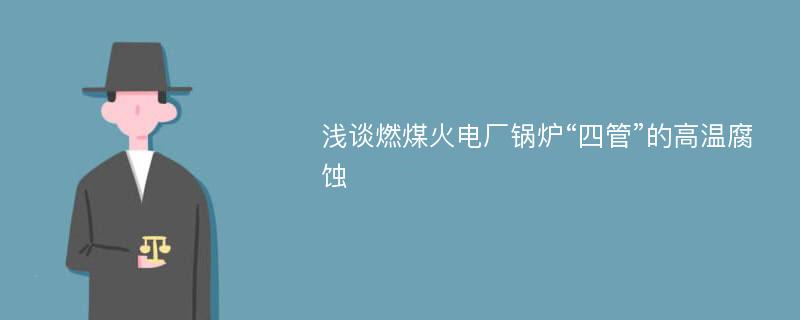 浅谈燃煤火电厂锅炉“四管”的高温腐蚀